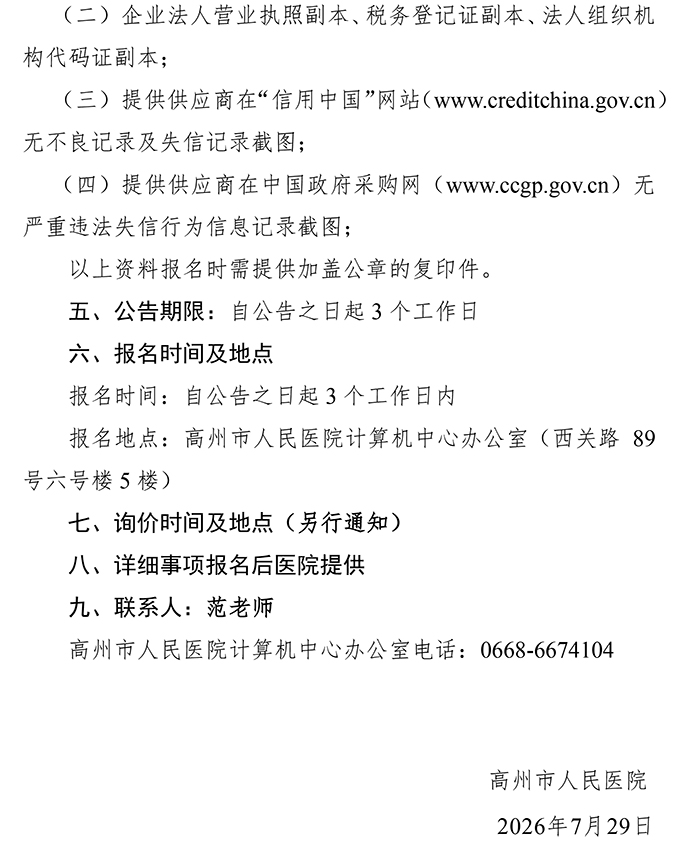 （二）企业法人营业执照副本、税务登记证副本、法人组织机构代码证副本；

（三）提供供应商在“信用中国”网站（www.creditchina.gov.cn）无不良记录及失信记录截图；

（四）提供供应商在中国政府采购网（www.ccgp.gov.cn）无严重违法失信行为信息记录截图；

以上资料报名时需提供加盖公章的复印件。

五、公告期限：自公告之日起 3 个工作日

六、报名时间及地点

报名时间：自公告之日起 3 个工作日内

报名地点：高州市人民医院计算机中心办公室（西关路 89 号六号楼 5 楼）

七、询价时间及地点（另行通知）

八、详细事项报名后医院提供

九、联系人：范老师

高州市人民医院计算机中心办公室电话：0668-6674104

高州市人民医院

2026年7月29日